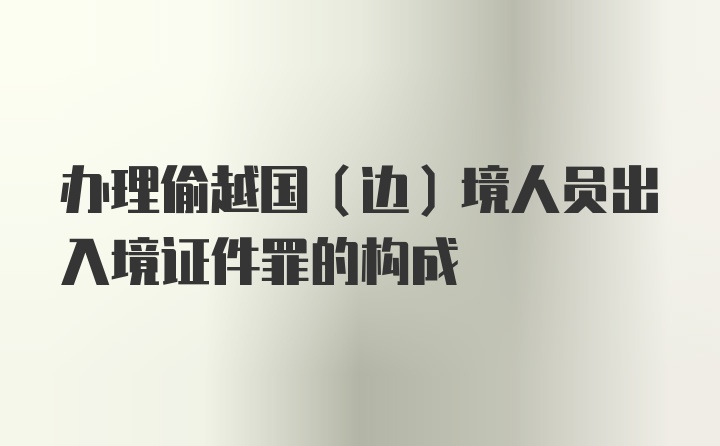 办理偷越国（边）境人员出入境证件罪的构成